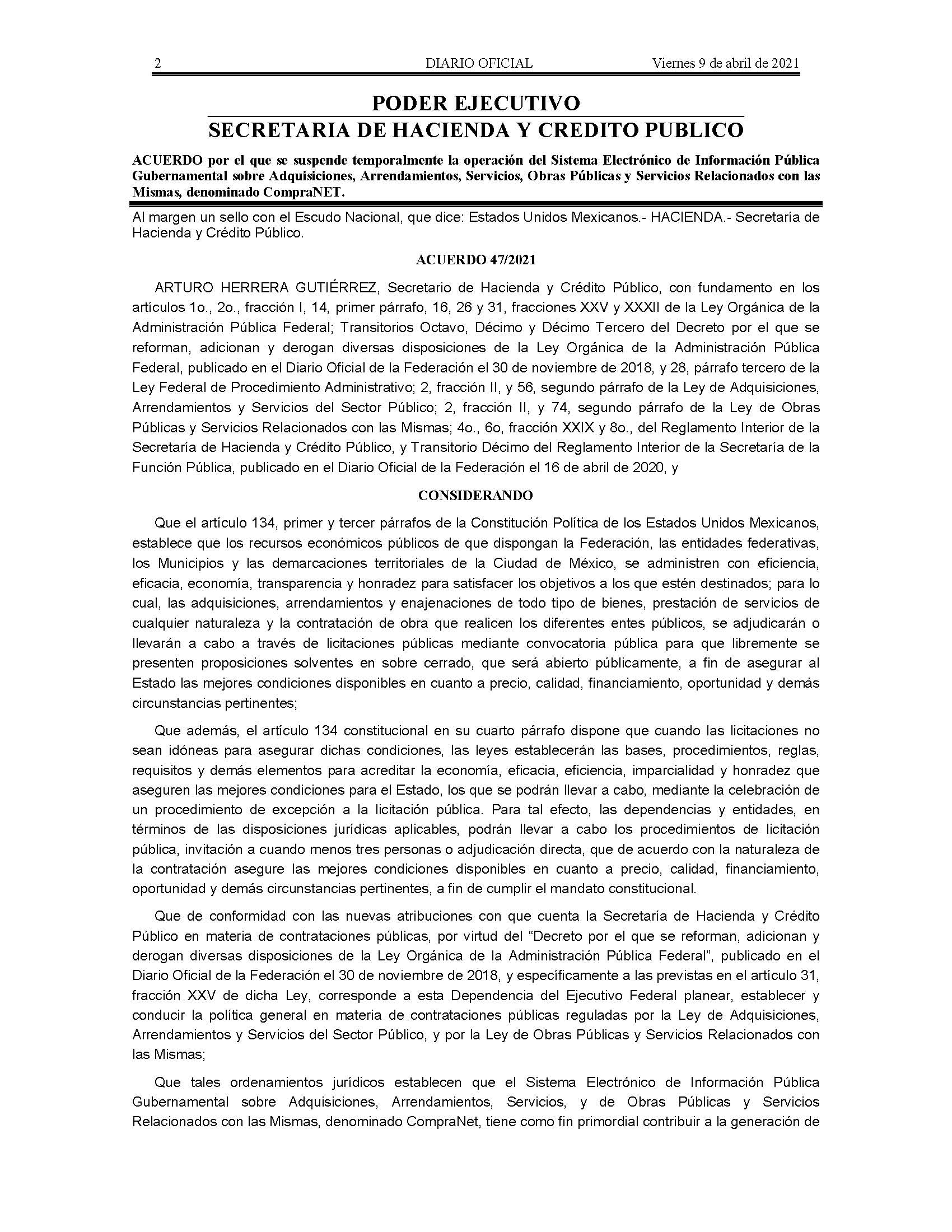 2 DIARIO OFICIAL Viernes 9 de abril de 2021

PODER EJECUTIVO
SECRETARIA DE HACIENDA Y CREDITO PUBLICO

ACUERDO por el que se suspende temporalmente la operación del Sistema Electrónico de Información Pública Gubernamental sobre Adquisiciones, Arrendamientos, Servicios, Obras Públicas y Servicios Relacionados con las Mismas, denominado CompraNET.

Al margen un sello con el Escudo Nacional, que dice: Estados Unidos Mexicanos.- HACIENDA.- Secretaría de Hacienda y Crédito Público.

ACUERDO 47/2021

ARTURO HERRERA GUTIÉRREZ, Secretario de Hacienda y Crédito Público, con fundamento en los artículos 1o., 2o., fracción I, 14, primer párrafo, 16, 26 y 31, fracciones XXV y XXXII de la Ley Orgánica de la Administración Pública Federal; Transitorios Octavo, Décimo y Décimo Tercero del Decreto por el que se reforman, adicionan y derogan diversas disposiciones de la Ley Orgánica de la Administración Pública Federal, publicado en el Diario Oficial de la Federación el 30 de noviembre de 2018, y 28, párrafo tercero de la Ley Federal de Procedimiento Administrativo; 2, fracción II, y 56, segundo párrafo de la Ley de Adquisiciones, Arrendamientos y Servicios del Sector Público; 2, fracción II, y 74, segundo párrafo de la Ley de Obras Públicas y Servicios Relacionados con las Mismas; 4o., 6o, fracción XXIX y 8o., del Reglamento Interior de la Secretaría de Hacienda y Crédito Público, y Transitorio Décimo del Reglamento Interior de la Secretaría de la Función Pública, publicado en el Diario Oficial de la Federación el 16 de abril de 2020, y

CONSIDERANDO

Que el artículo 134, primer y tercer párrafos de la Constitución Política de los Estados Unidos Mexicanos, establece que los recursos económicos públicos de que dispongan la Federación, las entidades federativas, los Municipios y las demarcaciones territoriales de la Ciudad de México, se administren con eficiencia, eficacia, economía, transparencia y honradez para satisfacer los objetivos a los que estén destinados; para lo cual, las adquisiciones, arrendamientos y enajenaciones de todo tipo de bienes, prestación de servicios de cualquier naturaleza y la contratación de obra que realicen los diferentes entes públicos, se adjudicarán o llevarán a cabo a través de licitaciones públicas mediante convocatoria pública para que libremente se presenten proposiciones solventes en sobre cerrado, que será abierto públicamente, a fin de asegurar al Estado las mejores condiciones disponibles en cuanto a precio, calidad, financiamiento, oportunidad y demás circunstancias pertinentes;

Que además, el artículo 134 constitucional en su cuarto párrafo dispone que cuando las licitaciones no sean idóneas para asegurar dichas condiciones, las leyes establecerán las bases, procedimientos, reglas, requisitos y demás elementos para acreditar la economía, eficacia, eficiencia, imparcialidad y honradez que aseguren las mejores condiciones para el Estado, los que se podrán llevar a cabo, mediante la celebración de un procedimiento de excepción a la licitación pública. Para tal efecto, las dependencias y entidades, en términos de las disposiciones jurídicas aplicables, podrán llevar a cabo los procedimientos de licitación pública, invitación a cuando menos tres personas o adjudicación directa, que de acuerdo con la naturaleza de la contratación asegure las mejores condiciones disponibles en cuanto a precio, calidad, financiamiento, oportunidad y demás circunstancias pertinentes, a fin de cumplir el mandato constitucional.

Que de conformidad con las nuevas atribuciones con que cuenta la Secretaría de Hacienda y Crédito Público en materia de contrataciones públicas, por virtud del “Decreto por el que se reforman, adicionan y derogan diversas disposiciones de la Ley Orgánica de la Administración Pública Federal”, publicado en el Diario Oficial de la Federación el 30 de noviembre de 2018, y específicamente a las previstas en el artículo 31, fracción XXV de dicha Ley, corresponde a esta Dependencia del Ejecutivo Federal planear, establecer y conducir la política general en materia de contrataciones públicas reguladas por la Ley de Adquisiciones, Arrendamientos y Servicios del Sector Público, y por la Ley de Obras Públicas y Servicios Relacionados con las Mismas;

Que tales ordenamientos jurídicos establecen que el Sistema Electrónico de Información Pública Gubernamental sobre Adquisiciones, Arrendamientos, Servicios, y de Obras Públicas y Servicios Relacionados con las Mismas, denominado CompraNet, tiene como fin primordial contribuir a la generación de